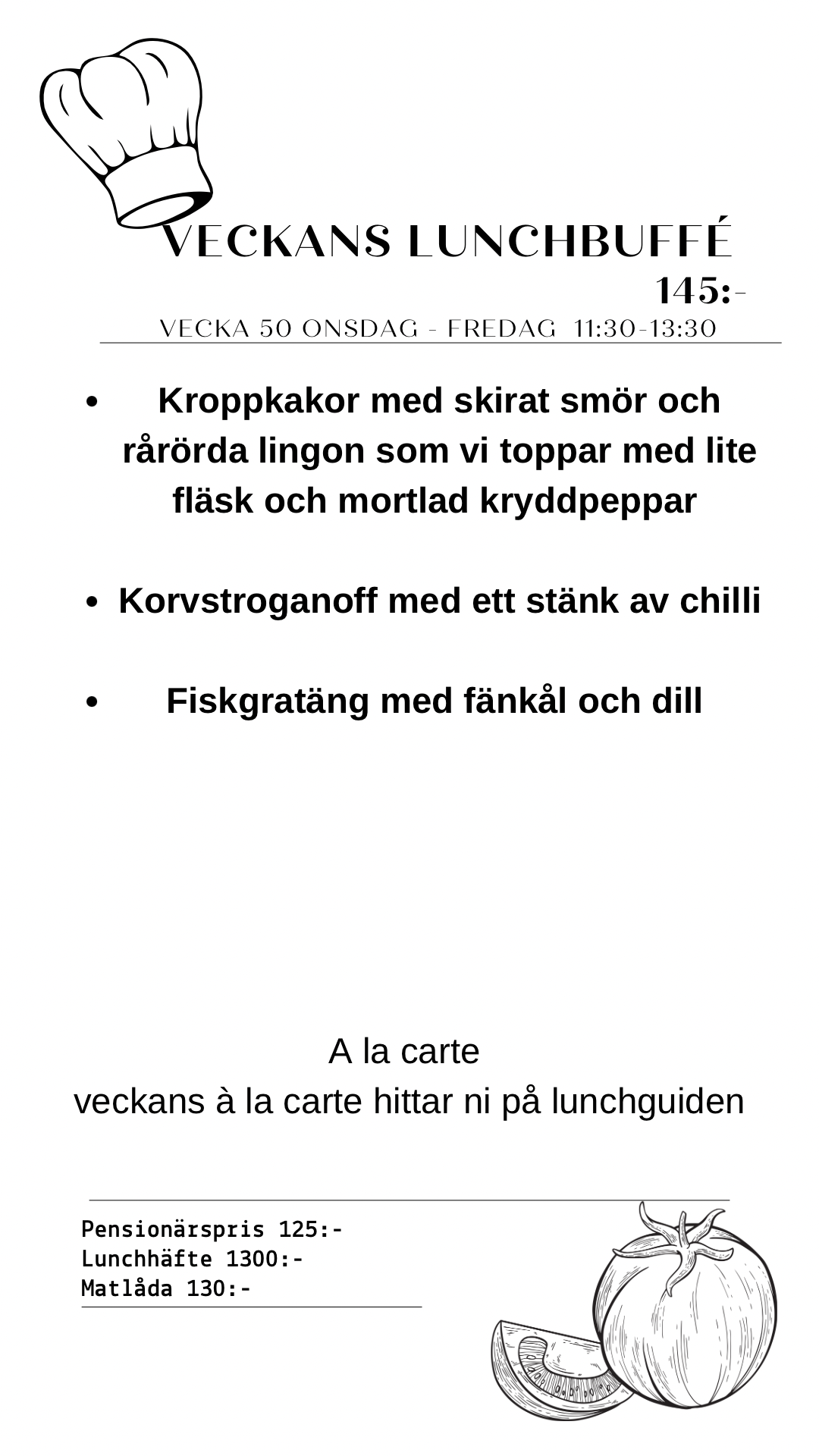 VECKANS LUNCHBUFFÉ
145:-
VECKA 50 ONSDAG - FREDAG 11:30-13:30

• Kroppkakor med skirat smör och rårörda lingon som vi toppar med lite fläsk och mortlad kryddpeppar

• Korvstroganoff med ett stänk av chilli

• Fiskgratäng med fänkål och dill

A la carte
veckans à la carte hittar ni på lunchguiden

Pensionärspris 125:-
Lunchhäfte 1300:-
Matlåda 130:-